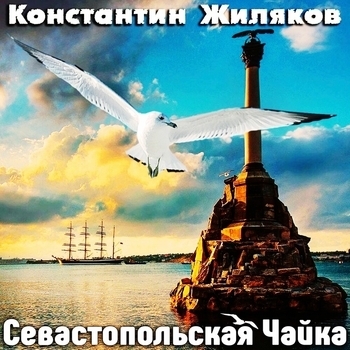 Константин Жиляков

Севастопольская Чайка